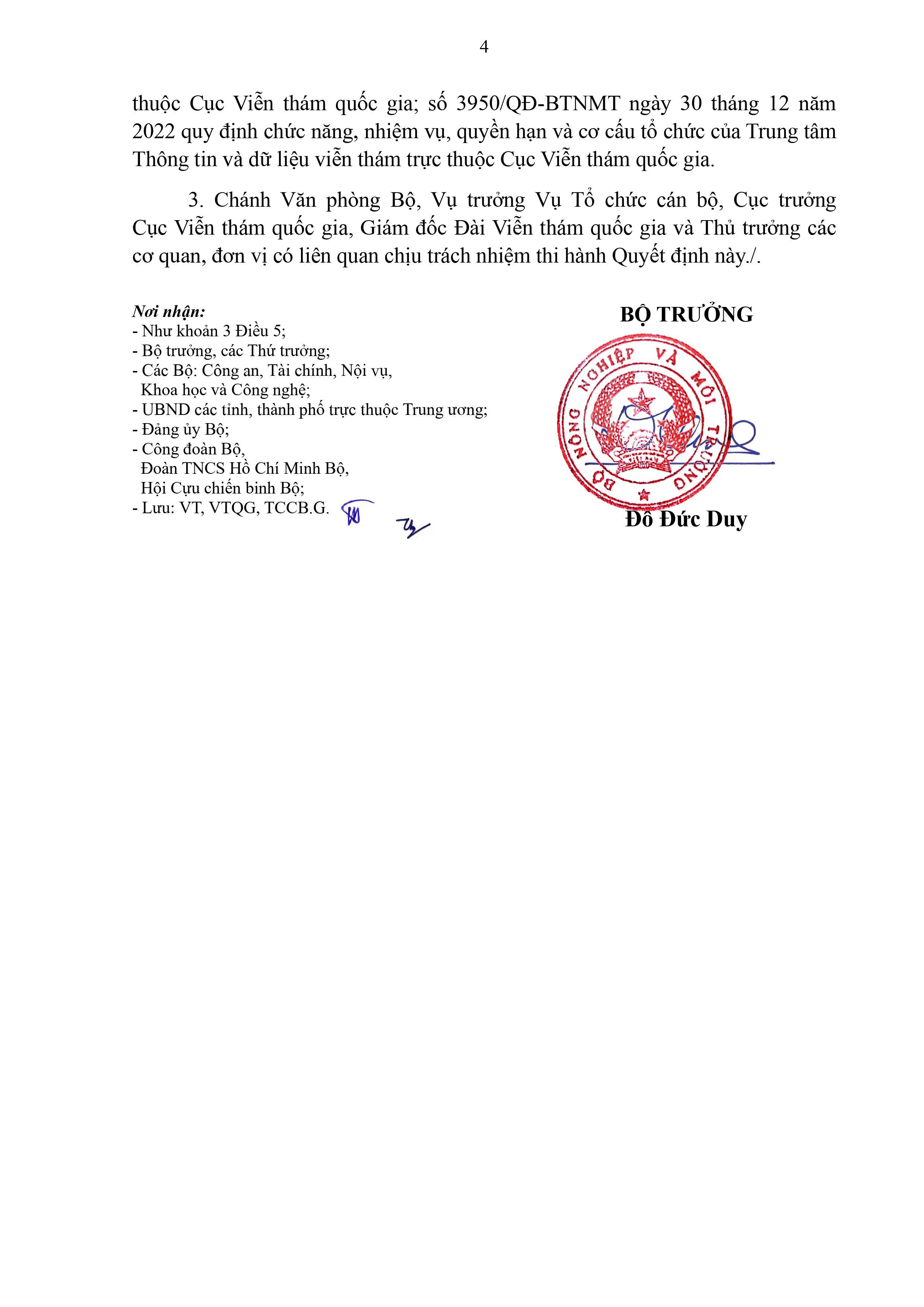 4

thuộc Cục Viễn thám quốc gia; số 3950/QĐ-BTNMT ngày 30 tháng 12 năm 2022 quy định chức năng, nhiệm vụ, quyền hạn và cơ cấu tổ chức của Trung tâm Thông tin và dữ liệu viễn thám trực thuộc Cục Viễn thám quốc gia.

3. Chánh Văn phòng Bộ, Vụ trưởng Vụ Tổ chức cán bộ, Cục trưởng Cục Viễn thám quốc gia, Giám đốc Đài Viễn thám quốc gia và Thủ trưởng các cơ quan, đơn vị có liên quan chịu trách nhiệm thi hành Quyết định này./.

Nơi nhận:
- Như khoản 3 Điều 5;
- Bộ trưởng, các Thứ trưởng;
- Các Bộ: Công an, Tài chính, Nội vụ, Khoa học và Công nghệ;
- UBND các tỉnh, thành phố trực thuộc Trung ương;
- Đảng ủy Bộ;
- Công đoàn Bộ,
Đoàn TNCS Hồ Chí Minh Bộ,
Hội Cựu chiến binh Bộ;
- Lưu: VT, VTQG, TCCB.G.

BỘ TRƯỞNG

BỘ NÔNG NGHIỆP VÀ MÔI TRƯỜNG

Đỗ Đức Duy